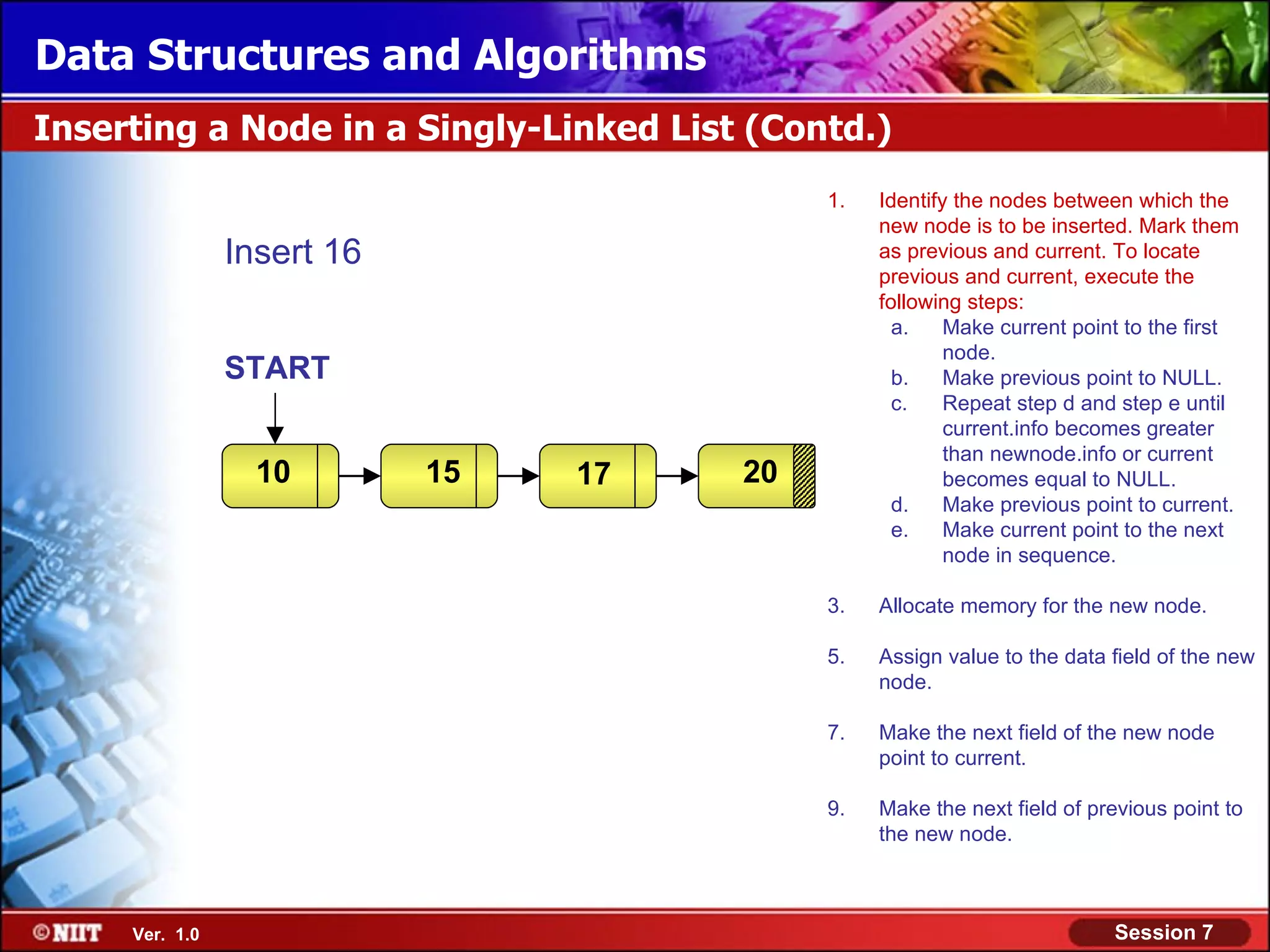 Data Structures and Algorithms

Inserting a Node in a Singly-Linked List (Contd.)

Insert 16

START

10

15

17

20

1. Identify the nodes between which the new node is to be inserted. Mark them as previous and current. To locate previous and current, execute the following steps:
a. Make current point to the first node.
b. Make previous point to NULL.
c. Repeat step d and step e until current.info becomes greater than newnode.info or current becomes equal to NULL.
d. Make previous point to current.
e. Make current point to the next node in sequence.

3. Allocate memory for the new node.

5. Assign value to the data field of the new node.

7. Make the next field of the new node point to current.

9. Make the next field of previous point to the new node.

©NIIT Ver. 1.0

Session 7